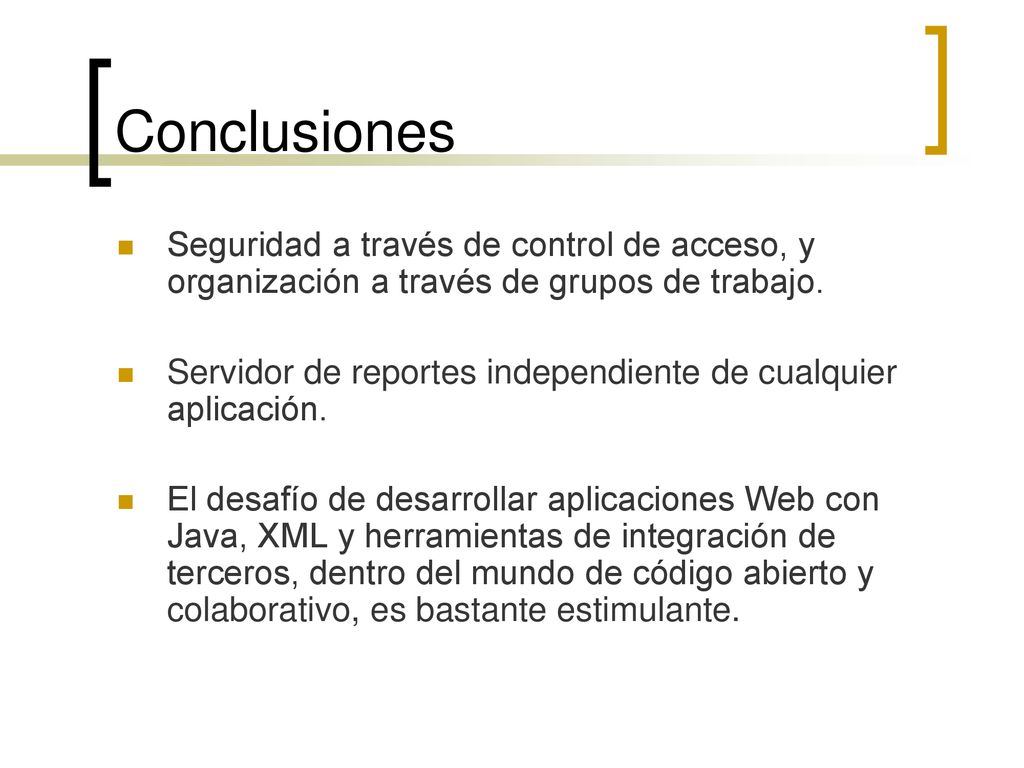 Conclusiones

Seguridad a través de control de acceso, y organización a través de grupos de trabajo.

Servidor de reportes independiente de cualquier aplicación.

El desafío de desarrollar aplicaciones Web con Java, XML y herramientas de integración de terceros, dentro del mundo de código abierto y colaborativo, es bastante estimulante.